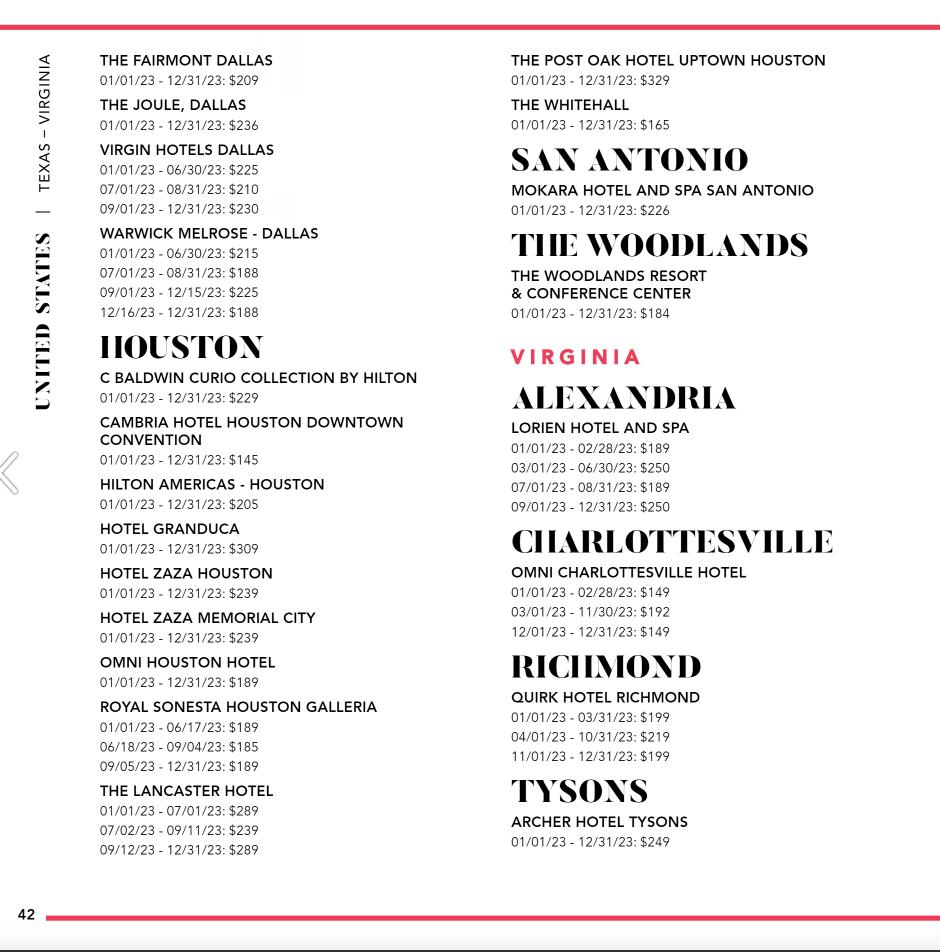 UNITED STATES | TEXAS – VIRGINIA

THE FAIRMONT DALLAS
01/01/23 - 12/31/23: $209

THE JOULE, DALLAS
01/01/23 - 12/31/23: $236

VIRGIN HOTELS DALLAS
01/01/23 - 06/30/23: $225
07/01/23 - 08/31/23: $210
09/01/23 - 12/31/23: $230

WARWICK MELROSE - DALLAS
01/01/23 - 06/30/23: $215
07/01/23 - 08/31/23: $188
09/01/23 - 12/15/23: $225
12/16/23 - 12/31/23: $188

HOUSTON

C BALDWIN CURIO COLLECTION BY HILTON
01/01/23 - 12/31/23: $229

CAMBRIA HOTEL HOUSTON DOWNTOWN CONVENTION
01/01/23 - 12/31/23: $145

HILTON AMERICAS - HOUSTON
01/01/23 - 12/31/23: $205

HOTEL GRANDUCA
01/01/23 - 12/31/23: $309

HOTEL ZAZA HOUSTON
01/01/23 - 12/31/23: $239

HOTEL ZAZA MEMORIAL CITY
01/01/23 - 12/31/23: $239

OMNI HOUSTON HOTEL
01/01/23 - 12/31/23: $189

ROYAL SONESTA HOUSTON GALLERIA
01/01/23 - 06/17/23: $189
06/18/23 - 09/04/23: $185
09/05/23 - 12/31/23: $189

THE LANCASTER HOTEL
01/01/23 - 07/01/23: $289
07/02/23 - 09/11/23: $239
09/12/23 - 12/31/23: $289

THE POST OAK HOTEL UPTOWN HOUSTON
01/01/23 - 12/31/23: $329

THE WHITEHALL
01/01/23 - 12/31/23: $165

SAN ANTONIO

MOKARA HOTEL AND SPA SAN ANTONIO
01/01/23 - 12/31/23: $226

THE WOODLANDS

THE WOODLANDS RESORT & CONFERENCE CENTER
01/01/23 - 12/31/23: $184

VIRGINIA

ALEXANDRIA

LORIEN HOTEL AND SPA
01/01/23 - 02/28/23: $189
03/01/23 - 06/30/23: $250
07/01/23 - 08/31/23: $189
09/01/23 - 12/31/23: $250

CHARLOTTESVILLE

OMNI CHARLOTTESVILLE HOTEL
01/01/23 - 02/28/23: $149
03/01/23 - 11/30/23: $192
12/01/23 - 12/31/23: $149

RICHMOND

QUIRK HOTEL RICHMOND
01/01/23 - 03/31/23: $199
04/01/23 - 10/31/23: $219
11/01/23 - 12/31/23: $199

TYSONS

ARCHER HOTEL TYSONS
01/01/23 - 12/31/23: $249

42